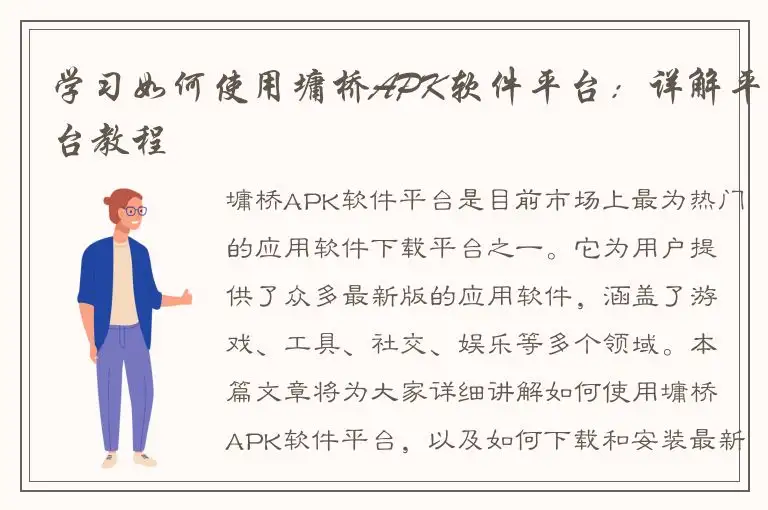 学习如何使用墉桥APK软件平台：详解平台教程

墉桥APK软件平台是目前市场上最为热门的应用软件下载平台之一。它为用户提供了众多最新版的应用软件，涵盖了游戏、工具、社交、娱乐等多个领域。本篇文章将为大家详细讲解如何使用墉桥APK软件平台，以及如何下载和安装最新